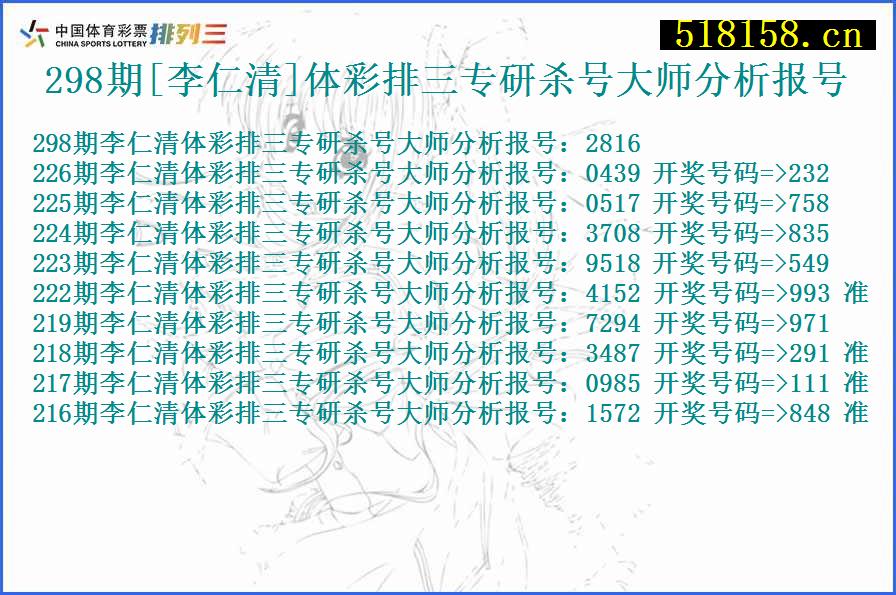 中国体育彩票 CHINA SPORTS LOTTERY 排列三

518158.cn

298期[李仁清]体彩排三专研杀号大师分析报号

298期李仁清体彩排三专研杀号大师分析报号：2816
226期李仁清体彩排三专研杀号大师分析报号：0439 开奖号码=>232
225期李仁清体彩排三专研杀号大师分析报号：0517 开奖号码=>758
224期李仁清体彩排三专研杀号大师分析报号：3708 开奖号码=>835
223期李仁清体彩排三专研杀号大师分析报号：9518 开奖号码=>549
222期李仁清体彩排三专研杀号大师分析报号：4152 开奖号码=>993 准
219期李仁清体彩排三专研杀号大师分析报号：7294 开奖号码=>971
218期李仁清体彩排三专研杀号大师分析报号：3487 开奖号码=>291 准
217期李仁清体彩排三专研杀号大师分析报号：0985 开奖号码=>111 准
216期李仁清体彩排三专研杀号大师分析报号：1572 开奖号码=>848 准